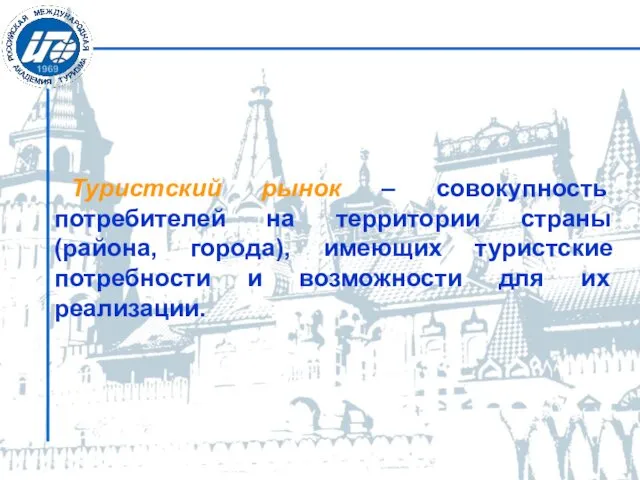 РОССИЙСКАЯ МЕЖДУНАРОДНАЯ АКАДЕМИЯ ТУРИЗМА
1969

Туристский рынок – совокупность потребителей на территории страны (района, города), имеющих туристские потребности и возможности для их реализации.